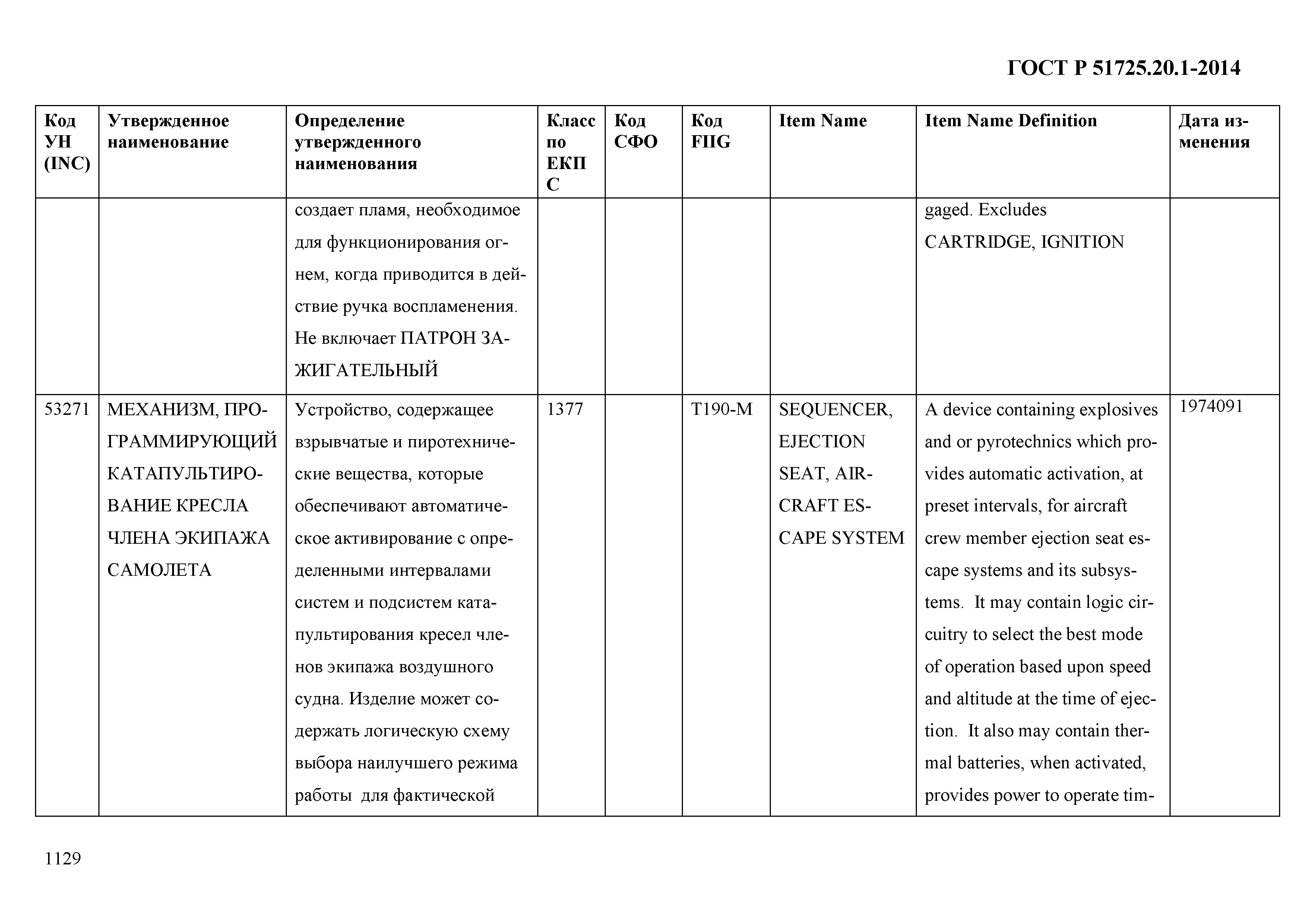 ГОСТ Р 51725.20.1-2014

| Код УН (INC) | Утвержденное наименование | Определение утвержденного наименования | Класс по ЕКПС | Код СФО | Код FIIG | Item Name | Item Name Definition | Дата изменения |
|---|---|---|---|---|---|---|---|---|
| | | создает пламя, необходимое для функционирования огнем, когда приводится в действие ручка воспламенения. Не включает ПАТРОН ЗАЖИГАТЕЛЬНЫЙ | | | | | gaged. Excludes CARTRIDGE, IGNITION | |
| 53271 | МЕХАНИЗМ, ПРОГРАММИРУЮЩИЙ КАТАПУЛЬТИРОВАНИЕ КРЕСЛА ЧЛЕНА ЭКИПАЖА САМОЛЕТА | Устройство, содержащее взрывчатые и пиротехнические вещества, которые обеспечивают автоматическое активирование с определенными интервалами систем и подсистем катапультирования кресел членов экипажа воздушного судна. Изделие может содержать логическую схему выбора наилучшего режима работы для фактической | 1377 | | T190-M | SEQUENCER, EJECTION SEAT, AIRCRAFT ESCAPE SYSTEM | A device containing explosives and or pyrotechnics which provides automatic activation, at preset intervals, for aircraft crew member ejection seat escape systems and its subsystems. It may contain logic circuitry to select the best mode of operation based upon speed and altitude at the time of ejection. It also may contain thermal batteries, when activated, provides power to operate tim- | 1974091 |

1129